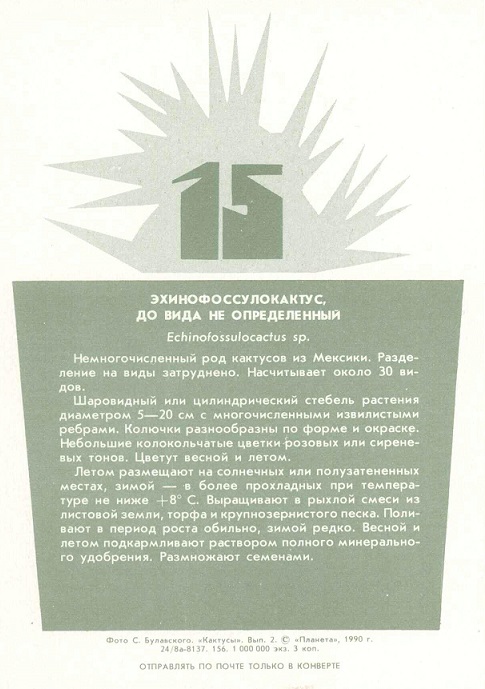 15

ЭХИНОФОССУЛОКАКТУС, ДО ВИДА НЕ ОПРЕДЕЛЕННЫЙ

Echinofossulocactus sp.

Немногочисленный род кактусов из Мексики. Разделение на виды затруднено. Насчитывает около 30 видов.

Шаровидный или цилиндрический стебель растения диаметром 5—20 см с многочисленными извилистыми ребрами. Колючки разнообразны по форме и окраске. Небольшие колокольчатые цветки розовых или сиреневых тонов. Цветут весной и летом.

Летом размещают на солнечных или полузатененных местах, зимой — в более прохладных при температуре не ниже $+8°$ С. Выращивают в рыхлой смеси из листовой земли, торфа и крупнозернистого песка. Поливают в период роста обильно, зимой редко. Весной и летом подкармливают раствором полного минерального удобрения. Размножают семенами.

Фото С. Булавского. «Кактусы». Вып. 2. © «Планета», 1990 г. 24/8а-8137. 156. 1 000 000 экз. 3 коп.

ОТПРАВЛЯТЬ ПО ПОЧТЕ ТОЛЬКО В КОНВЕРТЕ